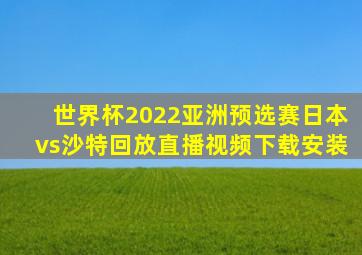 世界杯2022亚洲预选赛日本vs沙特回放直播视频下载安装